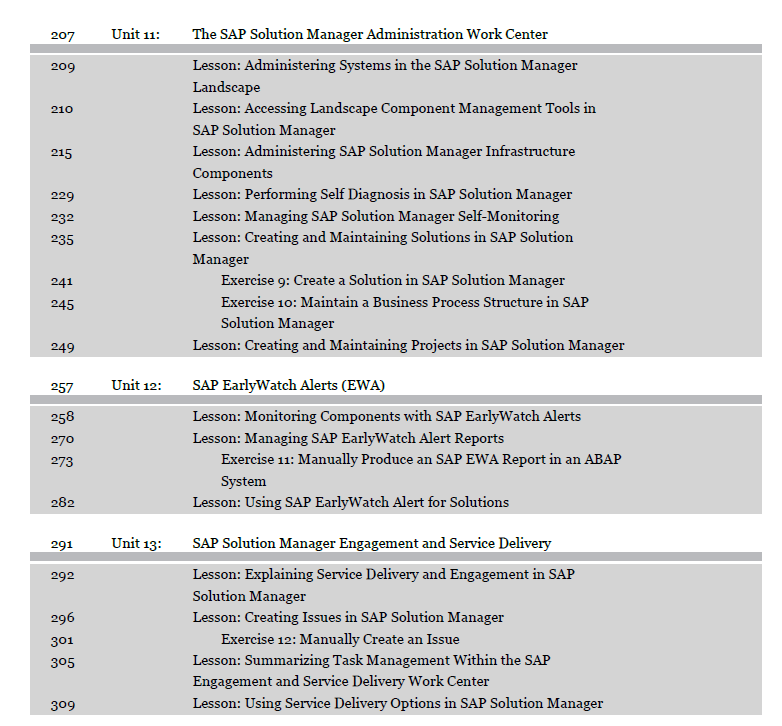 207 Unit 11: The SAP Solution Manager Administration Work Center

209 Lesson: Administering Systems in the SAP Solution Manager Landscape
210 Lesson: Accessing Landscape Component Management Tools in SAP Solution Manager
215 Lesson: Administering SAP Solution Manager Infrastructure Components
229 Lesson: Performing Self Diagnosis in SAP Solution Manager
232 Lesson: Managing SAP Solution Manager Self-Monitoring
235 Lesson: Creating and Maintaining Solutions in SAP Solution Manager
241 Exercise 9: Create a Solution in SAP Solution Manager
245 Exercise 10: Maintain a Business Process Structure in SAP Solution Manager
249 Lesson: Creating and Maintaining Projects in SAP Solution Manager

257 Unit 12: SAP EarlyWatch Alerts (EWA)

258 Lesson: Monitoring Components with SAP EarlyWatch Alerts
270 Lesson: Managing SAP EarlyWatch Alert Reports
273 Exercise 11: Manually Produce an SAP EWA Report in an ABAP System
282 Lesson: Using SAP EarlyWatch Alert for Solutions

291 Unit 13: SAP Solution Manager Engagement and Service Delivery

292 Lesson: Explaining Service Delivery and Engagement in SAP Solution Manager
296 Lesson: Creating Issues in SAP Solution Manager
301 Exercise 12: Manually Create an Issue
305 Lesson: Summarizing Task Management Within the SAP Engagement and Service Delivery Work Center
309 Lesson: Using Service Delivery Options in SAP Solution Manager